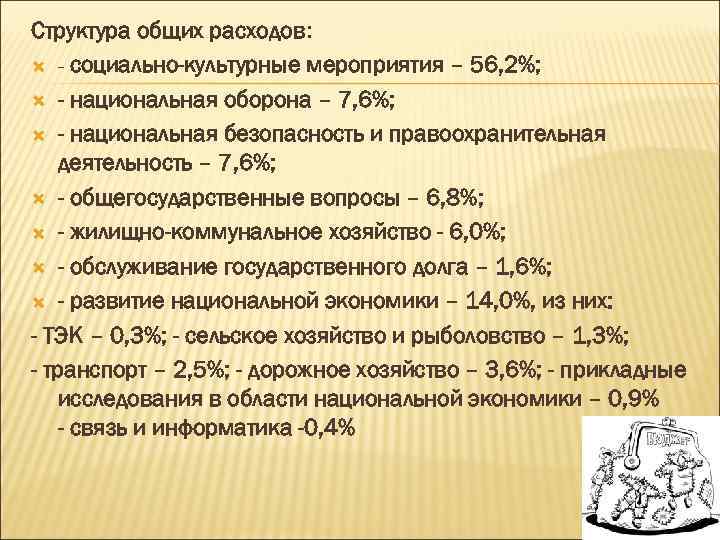 Структура общих расходов:

- социально-культурные мероприятия – 56,2%;
- национальная оборона – 7,6%;
- национальная безопасность и правоохранительная деятельность – 7,6%;
- общегосударственные вопросы – 6,8%;
- жилищно-коммунальное хозяйство - 6,0%;
- обслуживание государственного долга – 1,6%;
- развитие национальной экономики – 14,0%, из них:

- ТЭК – 0,3%; - сельское хозяйство и рыболовство – 1,3%;

- транспорт – 2,5%; - дорожное хозяйство – 3,6%; - прикладные исследования в области национальной экономики – 0,9% - связь и информатика -0,4%

Бюджет